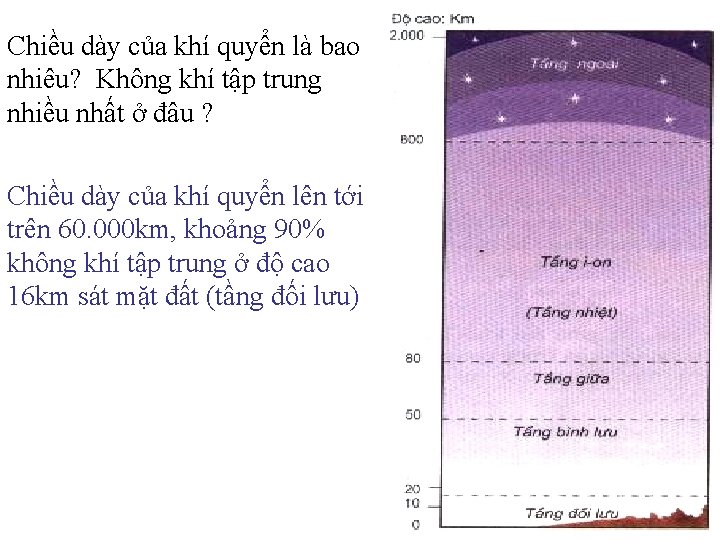 Chiều dày của khí quyển là bao nhiêu? Không khí tập trung nhiều nhất ở đâu ?

Chiều dày của khí quyển lên tới trên 60.000km, khoảng 90% không khí tập trung ở độ cao 16km sát mặt đất (tầng đối lưu)

Độ cao: Km
2.000
Tầng ngoài
800
Tầng i-on
(Tầng nhiệt)
80
Tầng giữa
50
Tầng bình lưu
20
10
Tầng đối lưu
0